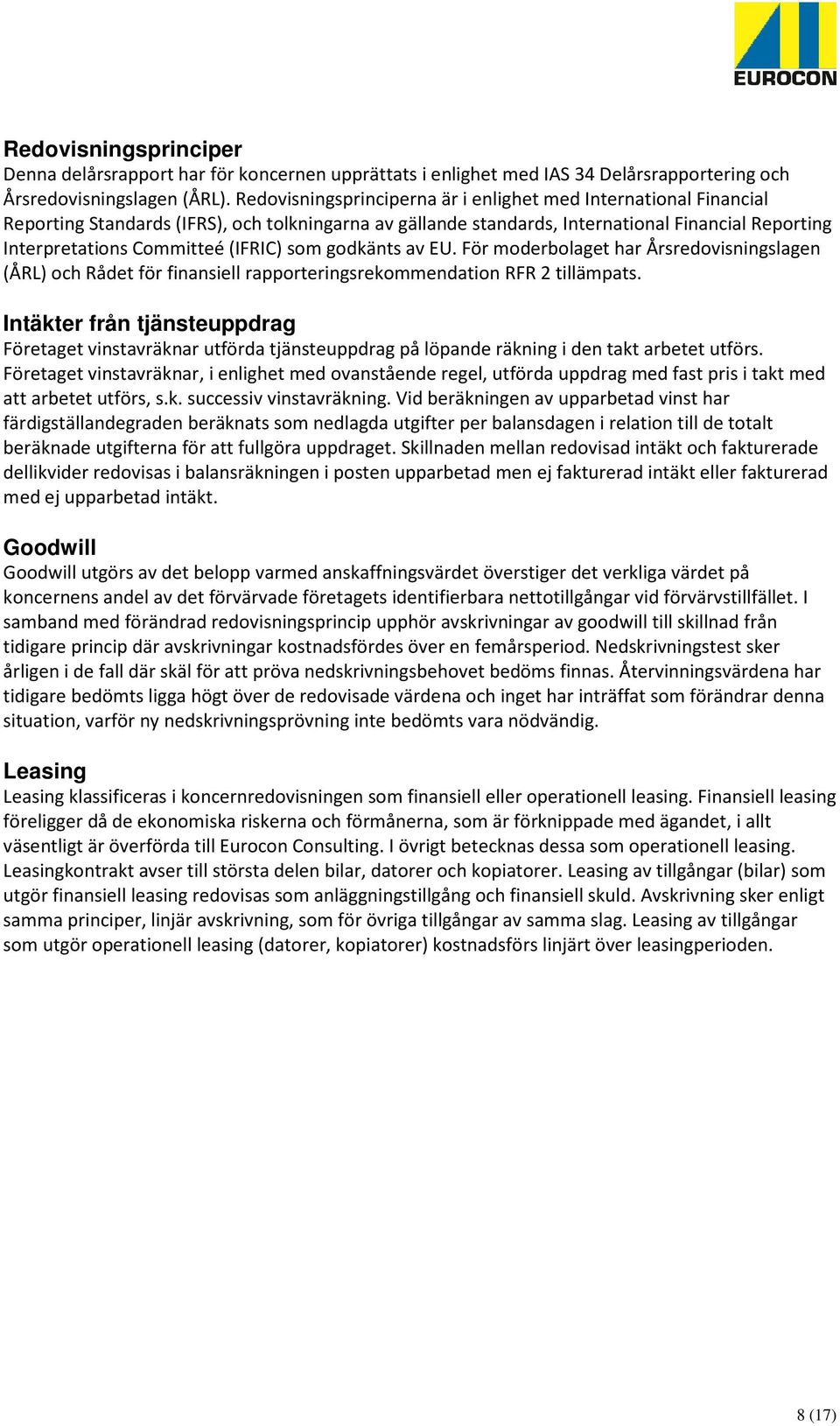 EUROCON

Redovisningsprinciper
Denna delårsrapport har för koncernen upprättats i enlighet med IAS 34 Delårsrapportering och Årsredovisningslagen (ÅRL). Redovisningsprinciperna är i enlighet med International Financial Reporting Standards (IFRS), och tolkningarna av gällande standards, International Financial Reporting Interpretations Committeé (IFRIC) som godkänts av EU. För moderbolaget har Årsredovisningslagen (ÅRL) och Rådet för finansiell rapporteringsrekommendation RFR 2 tillämpats.

Intäkter från tjänsteuppdrag
Företaget vinstavräknar utförda tjänsteuppdrag på löpande räkning i den takt arbetet utförs. Företaget vinstavräknar, i enlighet med ovanstående regel, utförda uppdrag med fast pris i takt med att arbetet utförs, s.k. successiv vinstavräkning. Vid beräkningen av upparbetad vinst har färdigställandegraden beräknats som nedlagda utgifter per balansdagen i relation till de totalt beräknade utgifterna för att fullgöra uppdraget. Skillnaden mellan redovisad intäkt och fakturerade dellikvider redovisas i balansräkningen i posten upparbetad men ej fakturerad intäkt eller fakturerad med ej upparbetad intäkt.

Goodwill
Goodwill utgörs av det belopp varmed anskaffningsvärdet överstiger det verkliga värdet på koncernens andel av det förvärvade företagets identifierbara nettotillgångar vid förvärvstillfället. I samband med förändrad redovisningsprincip upphör avskrivningar av goodwill till skillnad från tidigare princip där avskrivningar kostnadsfördes över en femårsperiod. Nedskrivningstest sker årligen i de fall där skäl för att pröva nedskrivningsbehovet bedöms finnas. Återvinningsvärdena har tidigare bedömts ligga högt över de redovisade värdena och inget har inträffat som förändrar denna situation, varför ny nedskrivningsprövning inte bedömts vara nödvändig.

Leasing
Leasing klassificeras i koncernredovisningen som finansiell eller operationell leasing. Finansiell leasing föreligger då de ekonomiska riskerna och förmånerna, som är förknippade med ägandet, i allt väsentligt är överförda till Eurocon Consulting. I övrigt betecknas dessa som operationell leasing. Leasingkontrakt avser till största delen bilar, datorer och kopiatorer. Leasing av tillgångar (bilar) som utgör finansiell leasing redovisas som anläggningstillgång och finansiell skuld. Avskrivning sker enligt samma principer, linjär avskrivning, som för övriga tillgångar av samma slag. Leasing av tillgångar som utgör operationell leasing (datorer, kopiatorer) kostnadsförs linjärt över leasingperioden.

8 (17)